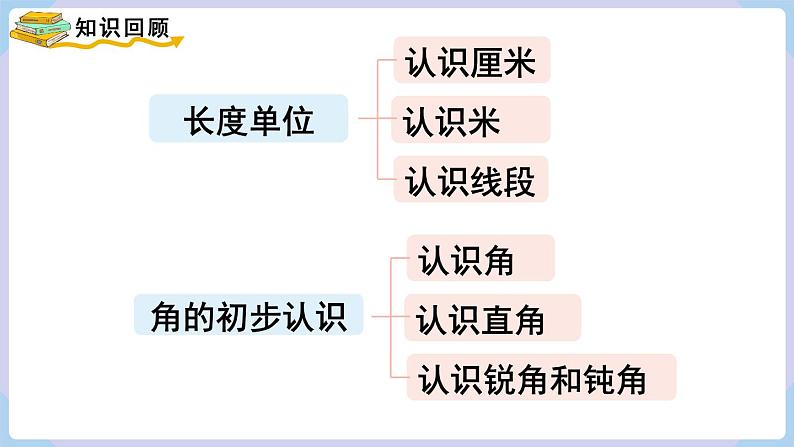 知识回顾

长度单位

认识厘米

认识米

认识线段

角的初步认识

认识角

认识直角

认识锐角和钝角